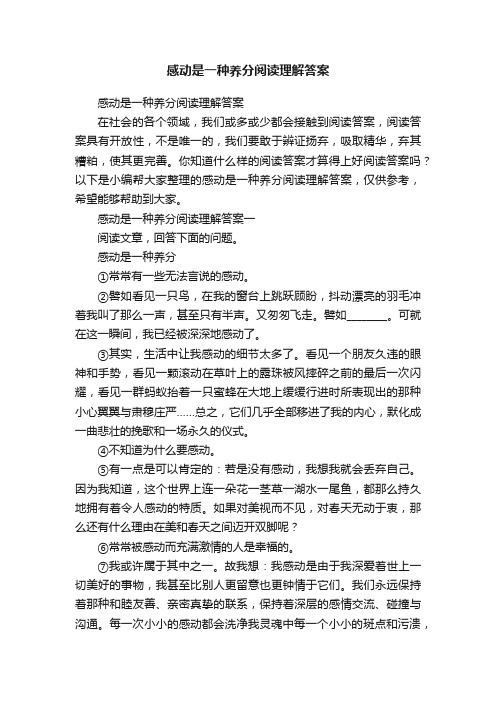 感动是一种养分阅读理解答案

感动是一种养分阅读理解答案

在社会的各个领域，我们或多或少都会接触到阅读答案，阅读答案具有开放性，不是唯一的，我们要敢于辩证扬弃，吸取精华，弃其糟粕，使其更完善。你知道什么样的阅读答案才算得上好阅读答案吗？以下是小编帮大家整理的感动是一种养分阅读理解答案，仅供参考，希望能够帮助到大家。

感动是一种养分阅读理解答案一

阅读文章，回答下面的问题。

感动是一种养分

①常常有一些无法言说的感动。

②譬如看见一只鸟，在我的窗台上跳跃顾盼，抖动漂亮的羽毛冲着我叫了那么一声，甚至只有半声。又匆匆飞走。譬如________。可就在这一瞬间，我已经被深深地感动了。

③其实，生活中让我感动的细节太多了。看见一个朋友久违的眼神和手势，看见一颗滚动在草叶上的露珠被风摔碎之前的最后一次闪耀，看见一群蚂蚁抬着一只蜜蜂在大地上缓缓行进时所表现出的那种小心翼翼与肃穆庄严……总之，它们几乎全部移进了我的内心，默化成一曲悲壮的挽歌和一场永久的仪式。

④不知道为什么要感动。

⑤有一点是可以肯定的：若是没有感动，我想我就会丢弃自己。因为我知道，这个世界上连一朵花一茎草一湖水一尾鱼，都那么持久地拥有着令人感动的特质。如果对美视而不见，对春天无动于衷，那么还有什么理由在美和春天之间迈开双脚呢？

⑥常常被感动而充满激情的人是幸福的。

⑦我或许属于其中之一。故我想：我感动是由于我深爱着世上一切美好的事物，我甚至比别人更留意也更钟情于它们。我们永远保持着那种和睦友善、亲密真挚的联系，保持着深层的感情交流、碰撞与沟通。每一次小小的感动都会洗净我灵魂中每一个小小的斑点和污渍，